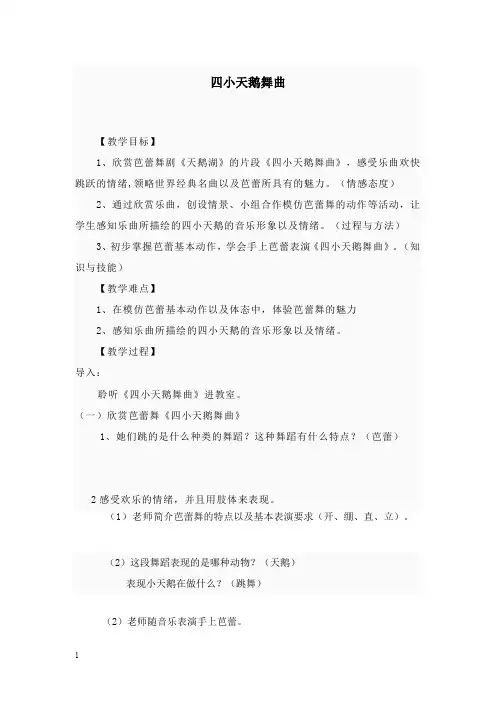 四小天鹅舞曲

【教学目标】

1、欣赏芭蕾舞剧《天鹅湖》的片段《四小天鹅舞曲》，感受乐曲欢快跳跃的情绪，领略世界经典名曲以及芭蕾所具有的魅力。（情感态度）

2、通过欣赏乐曲，创设情景、小组合作模仿芭蕾舞的动作等活动，让学生感知乐曲所描绘的四小天鹅的音乐形象以及情绪。（过程与方法）

3、初步掌握芭蕾基本动作，学会手上芭蕾表演《四小天鹅舞曲》。（知识与技能）

【教学难点】

1、在模仿芭蕾基本动作以及体态中，体验芭蕾舞的魅力

2、感知乐曲所描绘的四小天鹅的音乐形象以及情绪。

【教学过程】

导入：

聆听《四小天鹅舞曲》进教室。

（一）欣赏芭蕾舞《四小天鹅舞曲》

1、她们跳的是什么种类的舞蹈？这种舞蹈有什么特点？（芭蕾）

2 感受欢乐的情绪，并且用肢体来表现。

（1）老师简介芭蕾舞的特点以及基本表演要求（开、绷、直、立）。

（2）这段舞蹈表现的是哪种动物？（天鹅）

表现小天鹅在做什么？（跳舞）

（2）老师随音乐表演手上芭蕾。

1